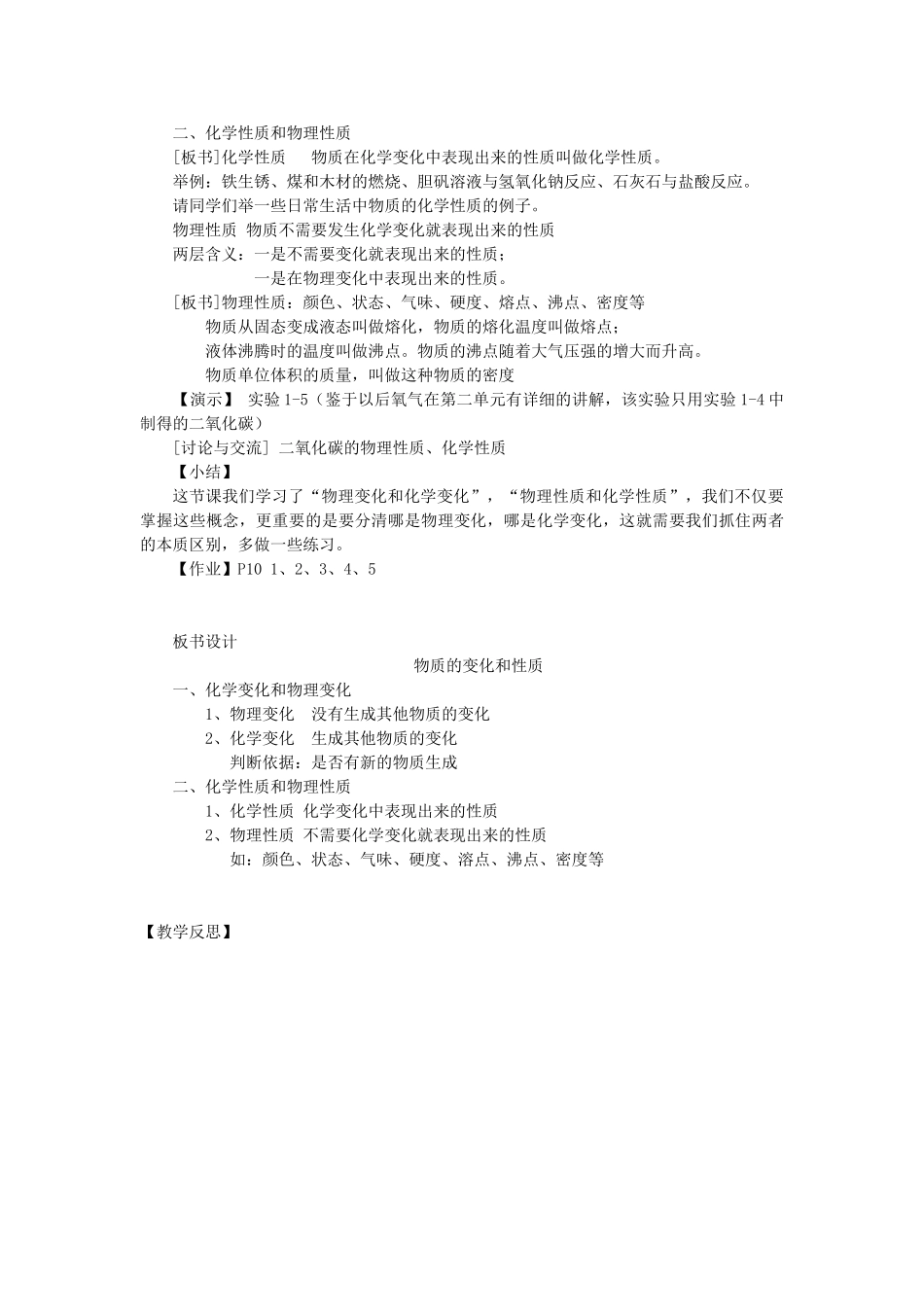 二、化学性质和物理性质
[板书]化学性质　　物质在化学变化中表现出来的性质叫做化学性质。
举例：铁生锈、煤和木材的燃烧、胆矾溶液与氢氧化钠反应、石灰石与盐酸反应。
请同学们举一些日常生活中物质的化学性质的例子。
物理性质 物质不需要发生化学变化就表现出来的性质
两层含义：一是不需要变化就表现出来的性质；
一是在物理变化中表现出来的性质。
[板书]物理性质：颜色、状态、气味、硬度、熔点、沸点、密度等
物质从固态变成液态叫做熔化，物质的熔化温度叫做熔点；
液体沸腾时的温度叫做沸点。物质的沸点随着大气压强的增大而升高。
物质单位体积的质量，叫做这种物质的密度
【演示】 实验 1-5（鉴于以后氧气在第二单元有详细的讲解，该实验只用实验 1-4 中制得的二氧化碳）
[讨论与交流] 二氧化碳的物理性质、化学性质
【小结】
这节课我们学习了“物理变化和化学变化”，“物理性质和化学性质”，我们不仅要掌握这些概念，更重要的是要分清哪是物理变化，哪是化学变化，这就需要我们抓住两者的本质区别，多做一些练习。
【作业】P10 1、2、3、4、5

板书设计
物质的变化和性质
一、化学变化和物理变化
1、物理变化　没有生成其他物质的变化
2、化学变化　生成其他物质的变化
判断依据：是否有新的物质生成
二、化学性质和物理性质
1、化学性质 化学变化中表现出来的性质
2、物理性质 不需要化学变化就表现出来的性质
如：颜色、状态、气味、硬度、溶点、沸点、密度等

【教学反思】